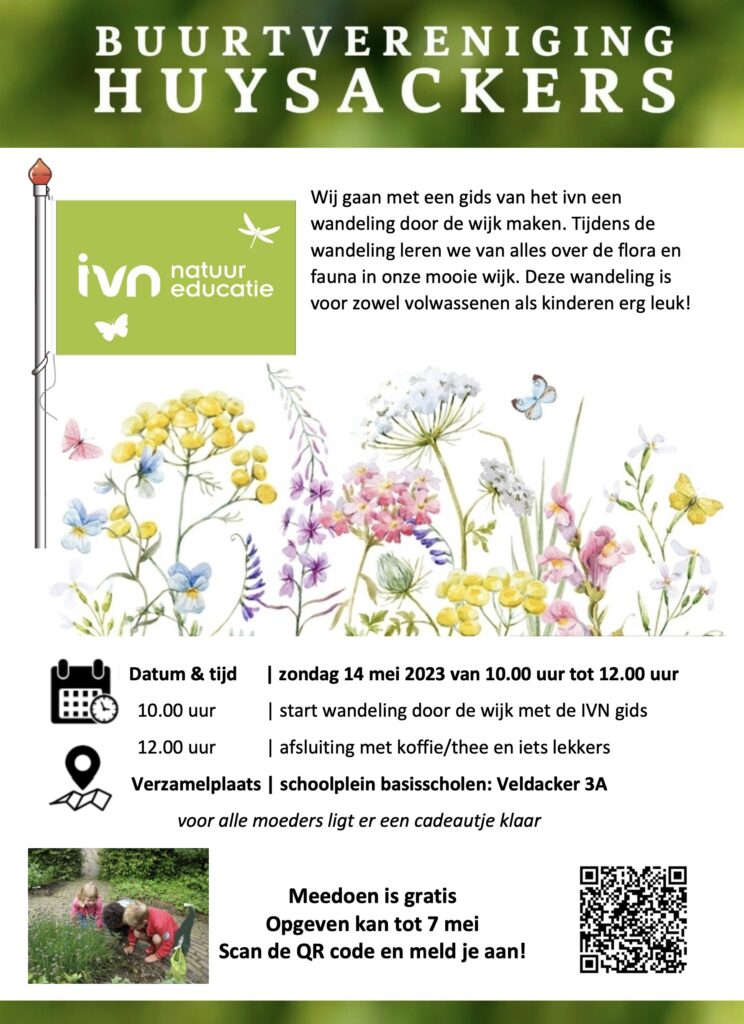 BUURTVERENIGING
HUYSACKERS

ivn natuur educatie

Wij gaan met een gids van het ivn een wandeling door de wijk maken. Tijdens de wandeling leren we van alles over de flora en fauna in onze mooie wijk. Deze wandeling is voor zowel volwassenen als kinderen erg leuk!

Datum & tijd | zondag 14 mei 2023 van 10.00 uur tot 12.00 uur
10.00 uur | start wandeling door de wijk met de IVN gids
12.00 uur | afsluiting met koffie/thee en iets lekkers
Verzamelplaats | schoolplein basisscholen: Veldacker 3A

voor alle moeders ligt er een cadeautje klaar

Meedoen is gratis
Opgeven kan tot 7 mei
Scan de QR code en meld je aan!